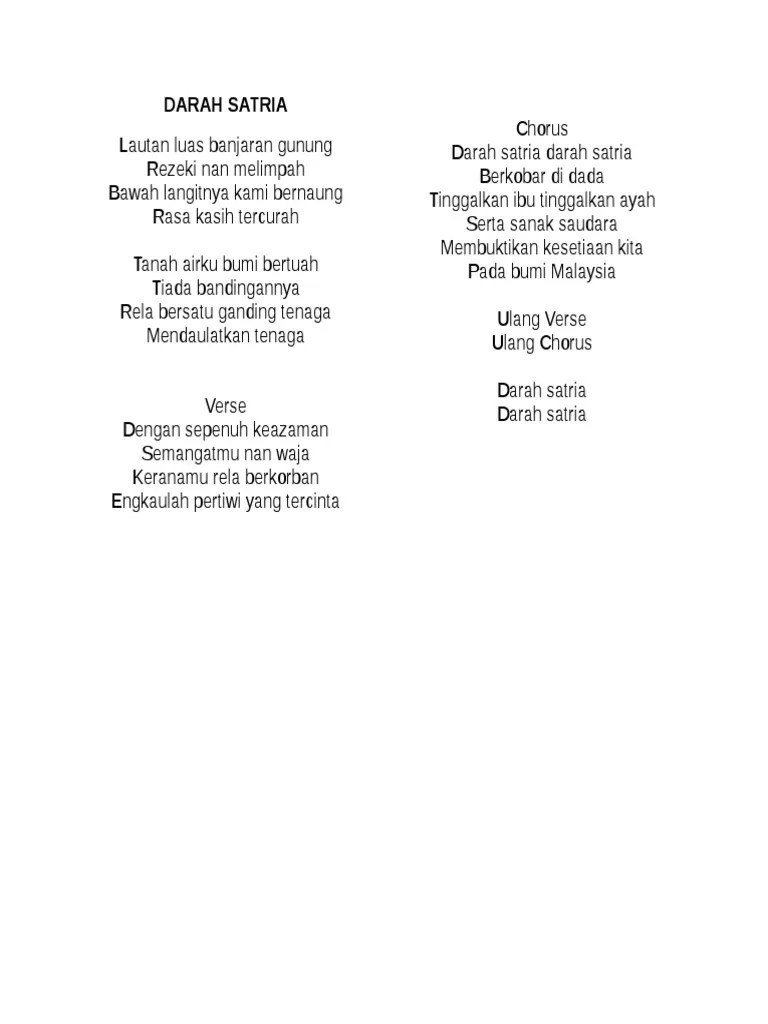 DARAH SATRIA

Lautan luas banjaran gunung
Rezeki nan melimpah
Bawah langitnya kami bernaung
Rasa kasih tercurah

Tanah airku bumi bertuah
Tiada bandingannya
Rela bersatu ganding tenaga
Mendaulatkan tenaga

Verse
Dengan sepenuh keazaman
Semangatmu nan waja
Keranamu rela berkorban
Engkaulah pertiwi yang tercinta

Chorus
Darah satria darah satria
Berkobar di dada
Tinggalkan ibu tinggalkan ayah
Serta sanak saudara
Membuktikan kesetiaan kita
Pada bumi Malaysia

Ulang Verse
Ulang Chorus

Darah satria
Darah satria